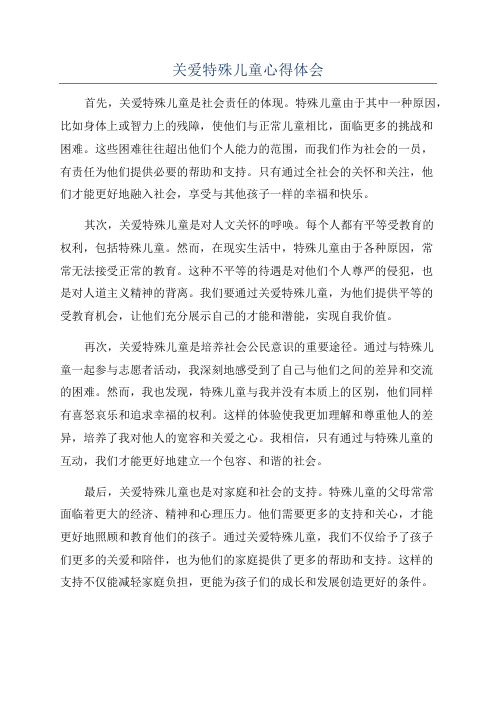 关爱特殊儿童心得体会

首先，关爱特殊儿童是社会责任的体现。特殊儿童由于其中一种原因，比如身体上或智力上的残障，使他们与正常儿童相比，面临更多的挑战和困难。这些困难往往超出他们个人能力的范围，而我们作为社会的一员，有责任为他们提供必要的帮助和支持。只有通过全社会的关怀和关注，他们才能更好地融入社会，享受与其他孩子一样的幸福和快乐。

其次，关爱特殊儿童是对人文关怀的呼唤。每个人都有平等受教育的权利，包括特殊儿童。然而，在现实生活中，特殊儿童由于各种原因，常常无法接受正常的教育。这种不平等的待遇是对他们个人尊严的侵犯，也是对人道主义精神的背离。我们要通过关爱特殊儿童，为他们提供平等的受教育机会，让他们充分展示自己的才能和潜能，实现自我价值。

再次，关爱特殊儿童是培养社会公民意识的重要途径。通过与特殊儿童一起参与志愿者活动，我深刻地感受到了自己与他们之间的差异和交流的困难。然而，我也发现，特殊儿童与我并没有本质上的区别，他们同样有喜怒哀乐和追求幸福的权利。这样的体验使我更加理解和尊重他人的差异，培养了我对他人的宽容和关爱之心。我相信，只有通过与特殊儿童的互动，我们才能更好地建立一个包容、和谐的社会。

最后，关爱特殊儿童也是对家庭和社会的支持。特殊儿童的父母常常面临着更大的经济、精神和心理压力。他们需要更多的支持和关心，才能更好地照顾和教育他们的孩子。通过关爱特殊儿童，我们不仅给予了孩子们更多的关爱和陪伴，也为他们的家庭提供了更多的帮助和支持。这样的支持不仅能减轻家庭负担，更能为孩子们的成长和发展创造更好的条件。